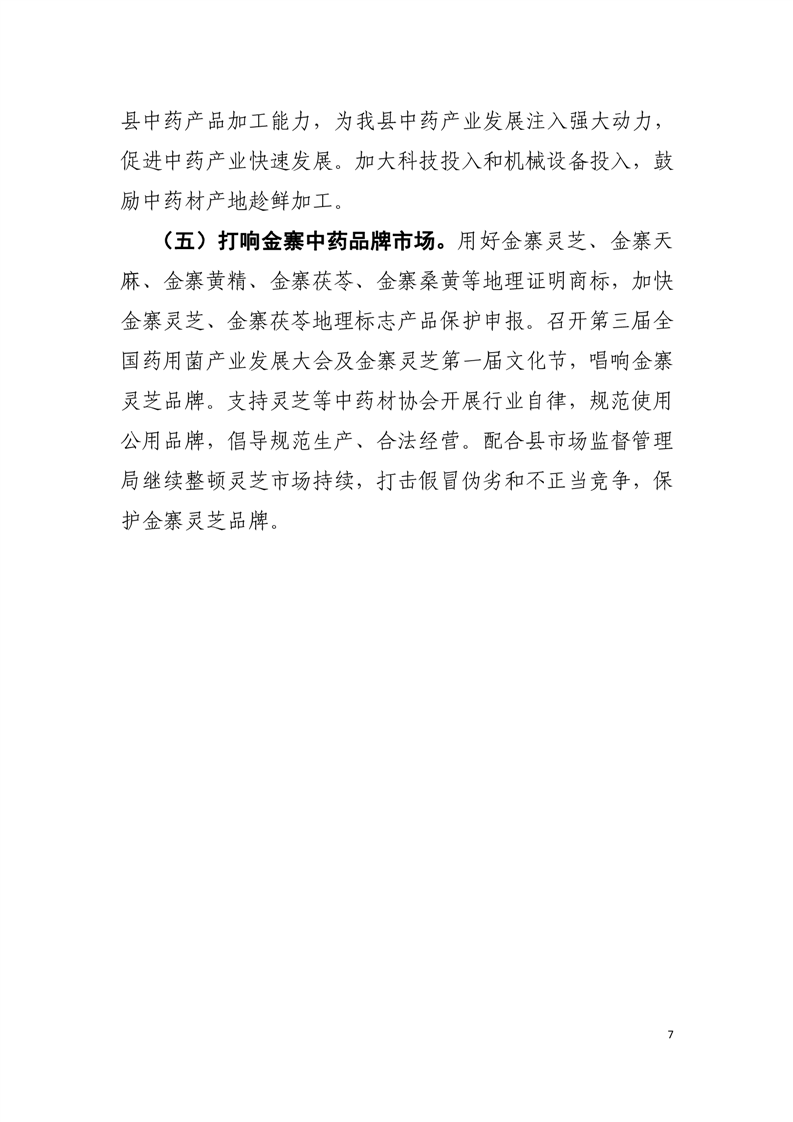 县中药产品加工能力，为我县中药产业发展注入强大动力，促进中药产业快速发展。加大科技投入和机械设备投入，鼓励中药材产地趁鲜加工。

（五）打响金寨中药品牌市场。用好金寨灵芝、金寨天麻、金寨黄精、金寨茯苓、金寨桑黄等地理证明商标，加快金寨灵芝、金寨茯苓地理标志产品保护申报。召开第三届全国药用菌产业发展大会及金寨灵芝第一届文化节，唱响金寨灵芝品牌。支持灵芝等中药材协会开展行业自律，规范使用公用品牌，倡导规范生产、合法经营。配合县市场监督管理局继续整顿灵芝市场持续，打击假冒伪劣和不正当竞争，保护金寨灵芝品牌。

7